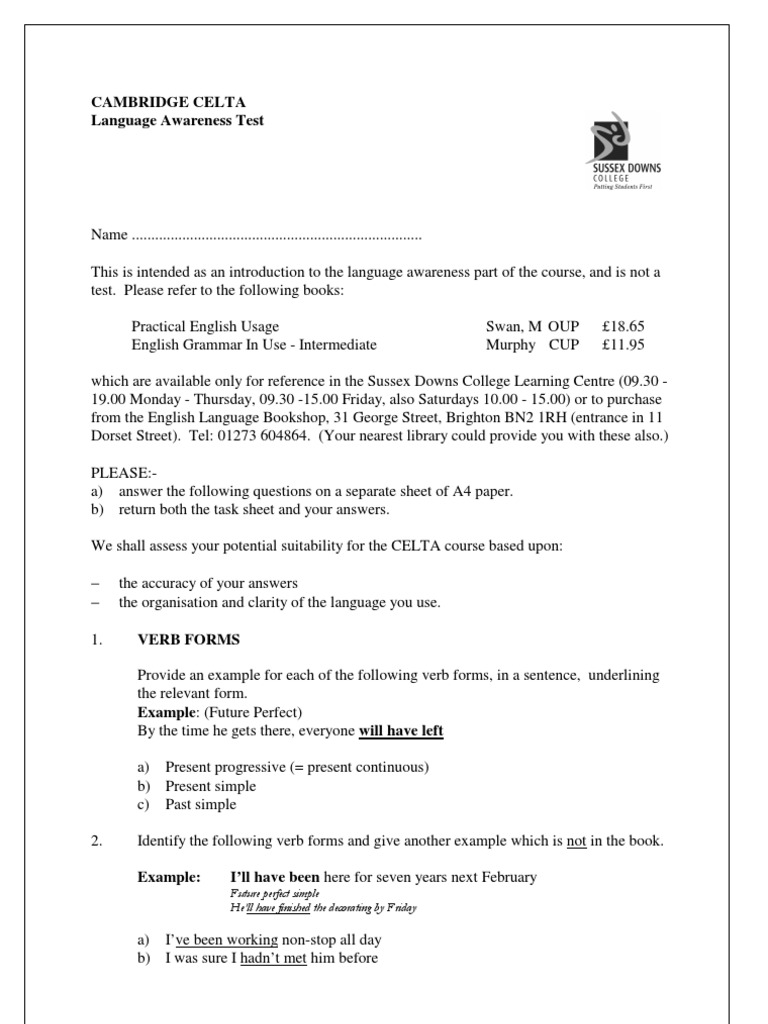 CAMBRIDGE CELTA
Language Awareness Test

SUSSEX DOWNS
COLLEGE
Putting Students First

Name ..........................................................................

This is intended as an introduction to the language awareness part of the course, and is not a test. Please refer to the following books:

| Practical English Usage | Swan, M OUP | £18.65 |
|---|---|---|
| English Grammar In Use - Intermediate | Murphy CUP | £11.95 |

which are available only for reference in the Sussex Downs College Learning Centre (09.30 - 19.00 Monday - Thursday, 09.30 -15.00 Friday, also Saturdays 10.00 - 15.00) or to purchase from the English Language Bookshop, 31 George Street, Brighton BN2 1RH (entrance in 11 Dorset Street). Tel: 01273 604864. (Your nearest library could provide you with these also.)

PLEASE:-
a) answer the following questions on a separate sheet of A4 paper.
b) return both the task sheet and your answers.

We shall assess your potential suitability for the CELTA course based upon:

– the accuracy of your answers
– the organisation and clarity of the language you use.

1. VERB FORMS

Provide an example for each of the following verb forms, in a sentence, underlining the relevant form.
Example: (Future Perfect)
By the time he gets there, everyone will have left

a) Present progressive (= present continuous)
b) Present simple
c) Past simple

2. Identify the following verb forms and give another example which is not in the book.

Example: I'll have been here for seven years next February
Future perfect simple
He'll have finished the decorating by Friday

a) I've been working non-stop all day
b) I was sure I hadn't met him before